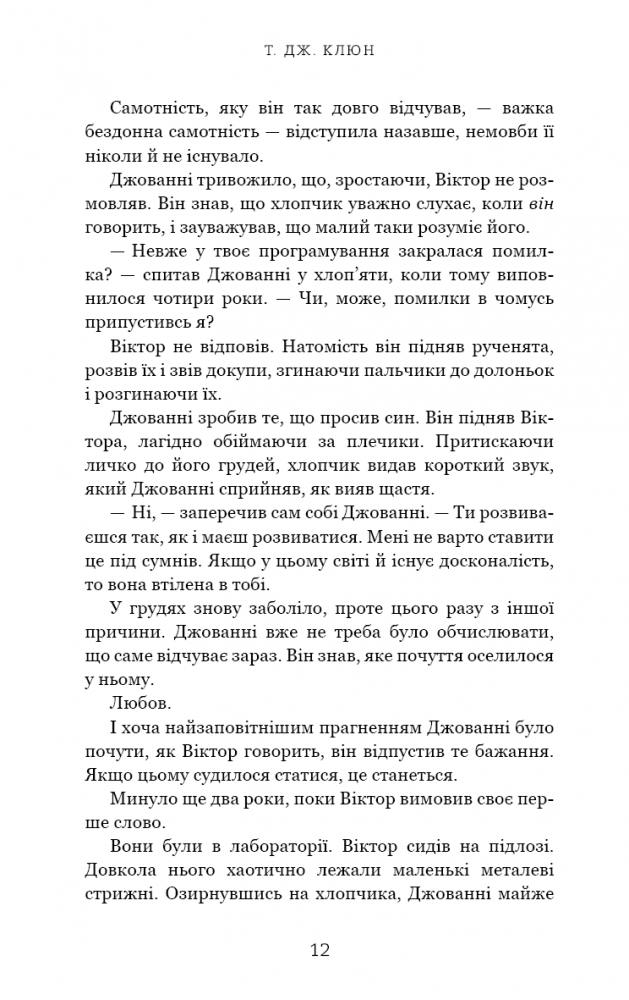 Т. ДЖ. КЛЮН

Самотність, яку він так довго відчував, — важка бездонна самотність — відступила назавше, немовби її ніколи й не існувало.

Джованні тривожило, що, зростаючи, Віктор не розмовляв. Він знав, що хлопчик уважно слухає, коли він говорить, і зауважував, що малий таки розуміє його.

— Невже у твоє програмування закралася помилка? — спитав Джованні у хлоп'яти, коли тому виповнилося чотири роки. — Чи, може, помилки в чомусь припустивсь я?

Віктор не відповів. Натомість він підняв рученята, розвів їх і звів докупи, згинаючи пальчики до долоньок і розгинаючи їх.

Джованні зробив те, що просив син. Він підняв Віктора, лагідно обіймаючи за плечики. Притискаючи личко до його грудей, хлопчик видав короткий звук, який Джованні сприйняв, як вияв щастя.

— Ні, — заперечив сам собі Джованні. — Ти розвиваєшся так, як і маєш розвиватися. Мені не варто ставити це під сумнів. Якщо у цьому світі й існує досконалість, то вона втілена в тобі.

У грудях знову заболіло, проте цього разу з іншої причини. Джованні вже не треба було обчислювати, що саме відчуває зараз. Він знав, яке почуття оселилося у ньому.

Любов.

І хоча найзаповітнішим прагненням Джованні було почути, як Віктор говорить, він відпустив те бажання. Якщо цьому судилося статися, це станеться.

Минуло ще два роки, поки Віктор вимовив своє перше слово.

Вони були в лабораторії. Віктор сидів на підлозі. Довкола нього хаотично лежали маленькі металеві стрижні. Озирнувшись на хлопчика, Джованні майже

12